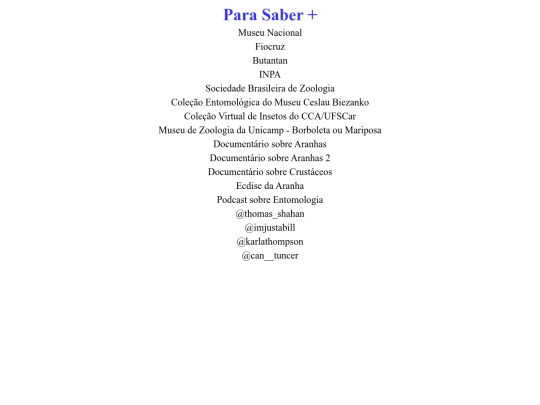 Para Saber +

Museu Nacional

Fiocruz

Butantan

INPA

Sociedade Brasileira de Zoologia

Coleção Entomológica do Museu Ceslau Biezanko

Coleção Virtual de Insetos do CCA/UFSCar

Museu de Zoologia da Unicamp - Borboleta ou Mariposa

Documentário sobre Aranhas

Documentário sobre Aranhas 2

Documentário sobre Crustáceos

Ecdise da Aranha

Podcast sobre Entomologia

@thomas_shahan

@imjustabill

@karlathompson

@can__tuncer